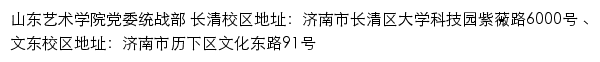 山东艺术学院党委统战部 长清校区地址：济南市长清区大学科技园紫薇路6000号 、文东校区地址：济南市历下区文化东路91号